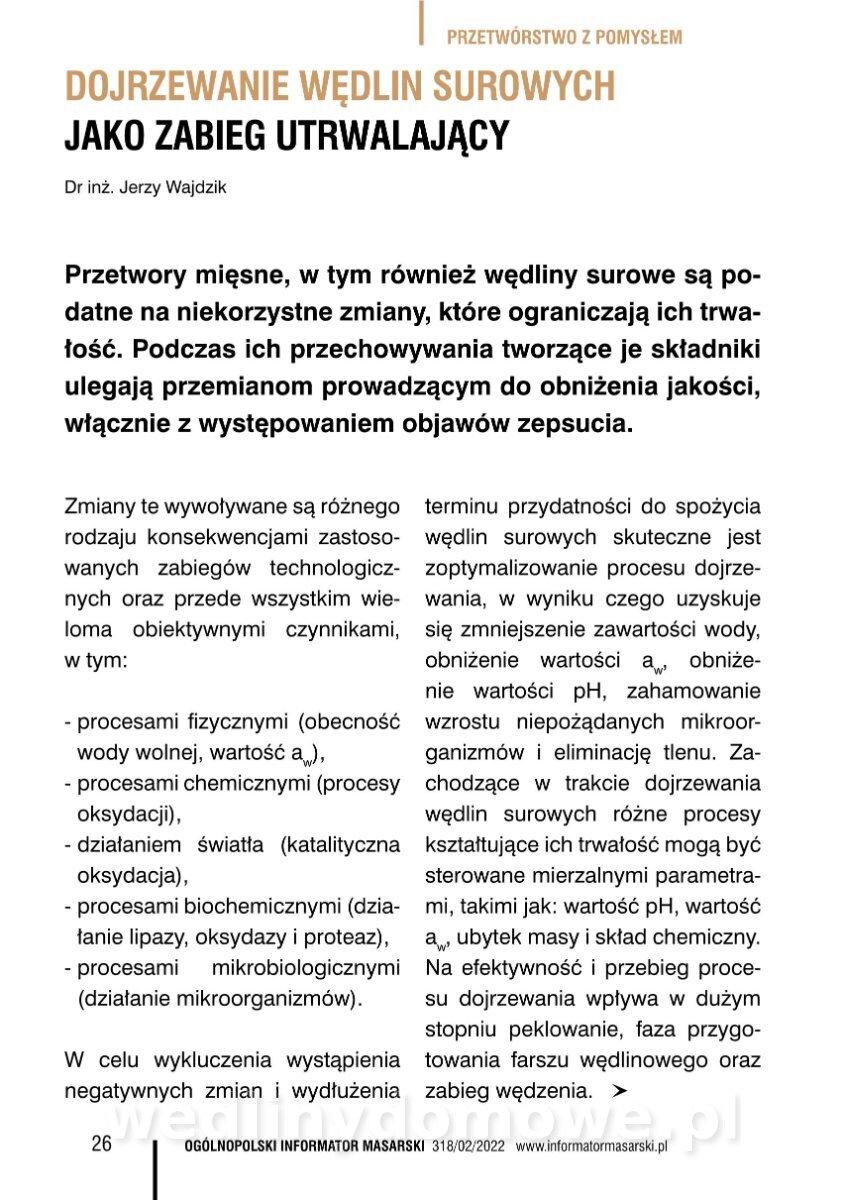 PRZETWÓRSTWO Z POMYSŁEM

DOJRZEWANIE WĘDLIN SUROWYCH
JAKO ZABIEG UTRWALAJĄCY

Dr inż. Jerzy Wajdzik

Przetwory mięsne, w tym również wędliny surowe są podatne na niekorzystne zmiany, które ograniczają ich trwałość. Podczas ich przechowywania tworzące je składniki ulegają przemianom prowadzącym do obniżenia jakości, włącznie z występowaniem objawów zepsucia.

Zmiany te wywoływane są różnego rodzaju konsekwencjami zastosowanych zabiegów technologicznych oraz przede wszystkim wieloma obiektywnymi czynnikami, w tym:

- procesami fizycznymi (obecność wody wolnej, wartość $a_w$),
- procesami chemicznymi (procesy oksydacji),
- działaniem światła (katalityczna oksydacja),
- procesami biochemicznymi (działanie lipazy, oksydazy i proteaz),
- procesami mikrobiologicznymi (działanie mikroorganizmów).

W celu wykluczenia wystąpienia negatywnych zmian i wydłużenia terminu przydatności do spożycia wędlin surowych skuteczne jest zoptymalizowanie procesu dojrzewania, w wyniku czego uzyskuje się zmniejszenie zawartości wody, obniżenie wartości $a_w$, obniżenie wartości pH, zahamowanie wzrostu niepożądanych mikroorganizmów i eliminację tlenu. Zachodzące w trakcie dojrzewania wędlin surowych różne procesy kształtujące ich trwałość mogą być sterowane mierzalnymi parametrami, takimi jak: wartość pH, wartość $a_w$, ubytek masy i skład chemiczny. Na efektywność i przebieg procesu dojrzewania wpływa w dużym stopniu peklowanie, faza przygotowania farszu wędlinowego oraz zabieg wędzenia. ➤

wedlinydomowe.pl

26 OGÓLNOPOLSKI INFORMATOR MASARSKI 318/02/2022 www.informatormasarski.pl